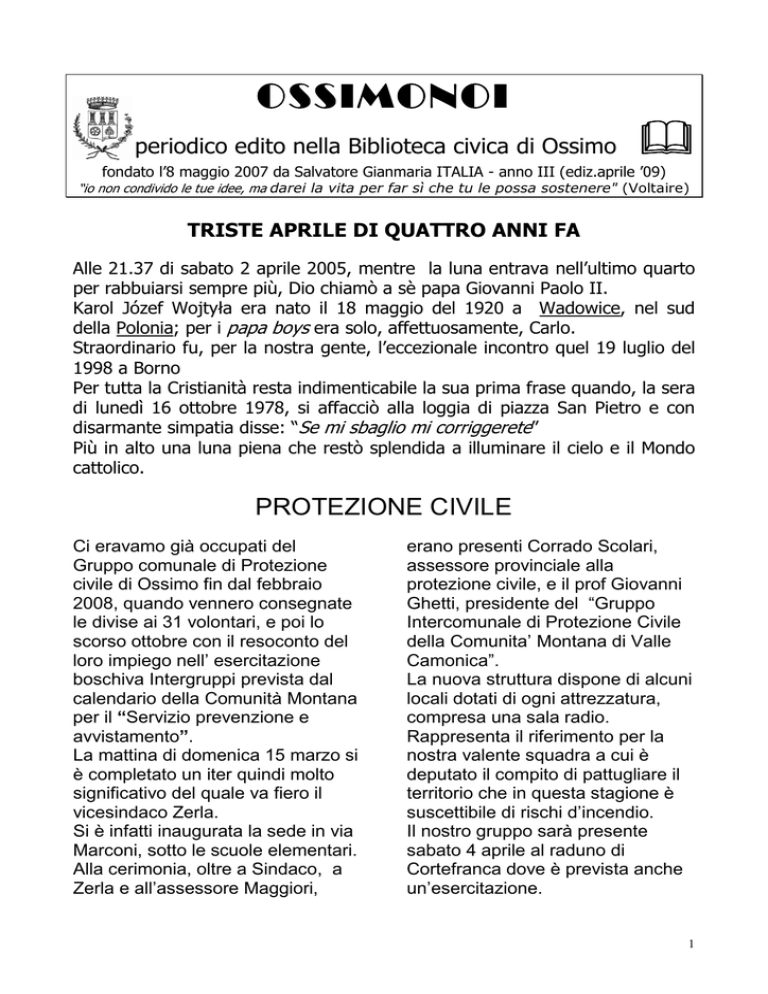 OSSIMONOI

periodico edito nella Biblioteca civica di Ossimo

fondato l'8 maggio 2007 da Salvatore Gianmaria ITALIA - anno III (ediz.aprile '09)

"io non condivido le tue idee, ma darei la vita per far sì che tu le possa sostenere" (Voltaire)

TRISTE APRILE DI QUATTRO ANNI FA

Alle 21.37 di sabato 2 aprile 2005, mentre la luna entrava nell'ultimo quarto per rabbuiarsi sempre più, Dio chiamò a sè papa Giovanni Paolo II.
Karol Józef Wojtyła era nato il 18 maggio del 1920 a Wadowice, nel sud della Polonia; per i papa boys era solo, affettuosamente, Carlo.
Straordinario fu, per la nostra gente, l'eccezionale incontro quel 19 luglio del 1998 a Borno
Per tutta la Cristianità resta indimenticabile la sua prima frase quando, la sera di lunedì 16 ottobre 1978, si affacciò alla loggia di piazza San Pietro e con disarmante simpatia disse: "Se mi sbaglio mi corriggerete"
Più in alto una luna piena che restò splendida a illuminare il cielo e il Mondo cattolico.

PROTEZIONE CIVILE

Ci eravamo già occupati del Gruppo comunale di Protezione civile di Ossimo fin dal febbraio 2008, quando vennero consegnate le divise ai 31 volontari, e poi lo scorso ottobre con il resoconto del loro impiego nell' esercitazione boschiva Intergruppi prevista dal calendario della Comunità Montana per il "Servizio prevenzione e avvistamento".
La mattina di domenica 15 marzo si è completato un iter quindi molto significativo del quale va fiero il vicesindaco Zerla.
Si è infatti inaugurata la sede in via Marconi, sotto le scuole elementari. Alla cerimonia, oltre a Sindaco, a Zerla e all'assessore Maggiori, erano presenti Corrado Scolari, assessore provinciale alla protezione civile, e il prof Giovanni Ghetti, presidente del "Gruppo Intercomunale di Protezione Civile della Comunita' Montana di Valle Camonica".
La nuova struttura dispone di alcuni locali dotati di ogni attrezzatura, compresa una sala radio.
Rappresenta il riferimento per la nostra valente squadra a cui è deputato il compito di pattugliare il territorio che in questa stagione è suscettibile di rischi d'incendio.
Il nostro gruppo sarà presente sabato 4 aprile al raduno di Cortefranca dove è prevista anche un'esercitazione.

1